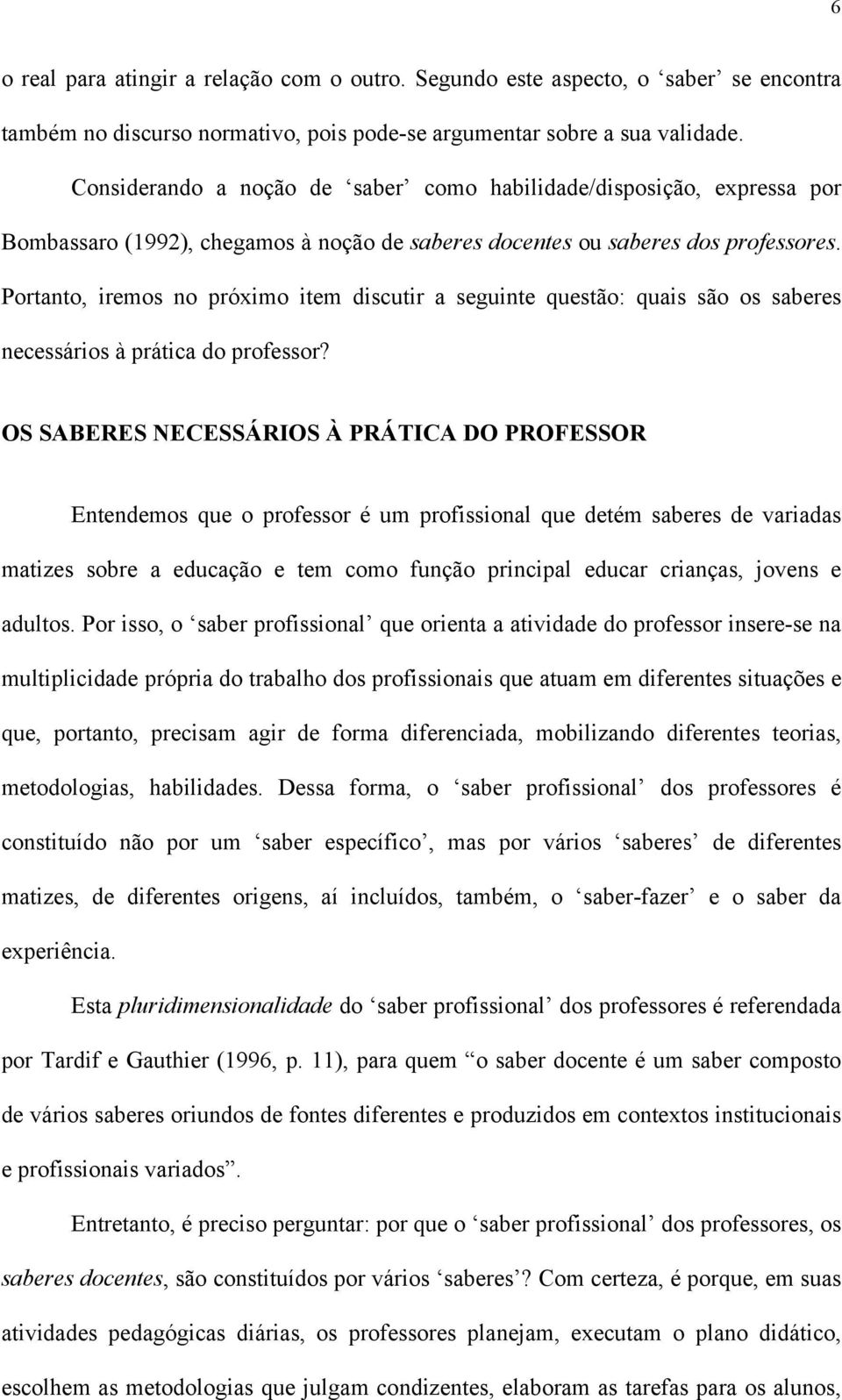 6

o real para atingir a relação com o outro. Segundo este aspecto, o ‘saber’ se encontra também no discurso normativo, pois pode-se argumentar sobre a sua validade.

Considerando a noção de ‘saber’ como habilidade/disposição, expressa por Bombassaro (1992), chegamos à noção de saberes docentes ou saberes dos professores. Portanto, iremos no próximo item discutir a seguinte questão: quais são os saberes necessários à prática do professor?

OS SABERES NECESSÁRIOS À PRÁTICA DO PROFESSOR

Entendemos que o professor é um profissional que detém saberes de variadas matizes sobre a educação e tem como função principal educar crianças, jovens e adultos. Por isso, o ‘saber profissional’ que orienta a atividade do professor insere-se na multiplicidade própria do trabalho dos profissionais que atuam em diferentes situações e que, portanto, precisam agir de forma diferenciada, mobilizando diferentes teorias, metodologias, habilidades. Dessa forma, o ‘saber profissional’ dos professores é constituído não por um ‘saber específico’, mas por vários ‘saberes’ de diferentes matizes, de diferentes origens, aí incluídos, também, o ‘saber-fazer’ e o saber da experiência.

Esta pluridimensionalidade do ‘saber profissional’ dos professores é referendada por Tardif e Gauthier (1996, p. 11), para quem “o saber docente é um saber composto de vários saberes oriundos de fontes diferentes e produzidos em contextos institucionais e profissionais variados”.

Entretanto, é preciso perguntar: por que o ‘saber profissional’ dos professores, os saberes docentes, são constituídos por vários ‘saberes’? Com certeza, é porque, em suas atividades pedagógicas diárias, os professores planejam, executam o plano didático, escolhem as metodologias que julgam condizentes, elaboram as tarefas para os alunos,